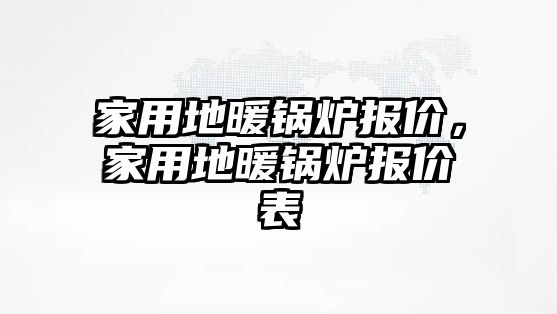 家用地暖锅炉报价，家用地暖锅炉报价表